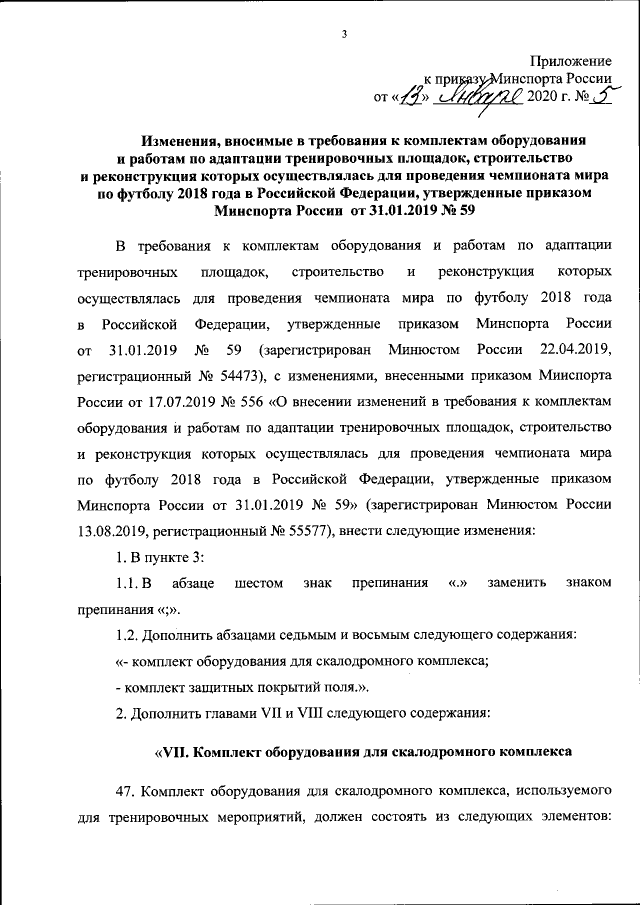 3

Приложение
к приказу Минспорта России
от «13» января 2020 г. № 5

Изменения, вносимые в требования к комплектам оборудования и работам по адаптации тренировочных площадок, строительство и реконструкция которых осуществлялась для проведения чемпионата мира по футболу 2018 года в Российской Федерации, утвержденные приказом Минспорта России от 31.01.2019 № 59

В требования к комплектам оборудования и работам по адаптации тренировочных площадок, строительство и реконструкция которых осуществлялась для проведения чемпионата мира по футболу 2018 года в Российской Федерации, утвержденные приказом Минспорта России от 31.01.2019 № 59 (зарегистрирован Минюстом России 22.04.2019, регистрационный № 54473), с изменениями, внесенными приказом Минспорта России от 17.07.2019 № 556 «О внесении изменений в требования к комплектам оборудования и работам по адаптации тренировочных площадок, строительство и реконструкция которых осуществлялась для проведения чемпионата мира по футболу 2018 года в Российской Федерации, утвержденные приказом Минспорта России от 31.01.2019 № 59» (зарегистрирован Минюстом России 13.08.2019, регистрационный № 55577), внести следующие изменения:

1. В пункте 3:

1.1. В абзаце шестом знак препинания «.» заменить знаком препинания «;».

1.2. Дополнить абзацами седьмым и восьмым следующего содержания:

«- комплект оборудования для скалодромного комплекса;

- комплект защитных покрытий поля.».

2. Дополнить главами VII и VIII следующего содержания:

«VII. Комплект оборудования для скалодромного комплекса

47. Комплект оборудования для скалодромного комплекса, используемого для тренировочных мероприятий, должен состоять из следующих элементов: